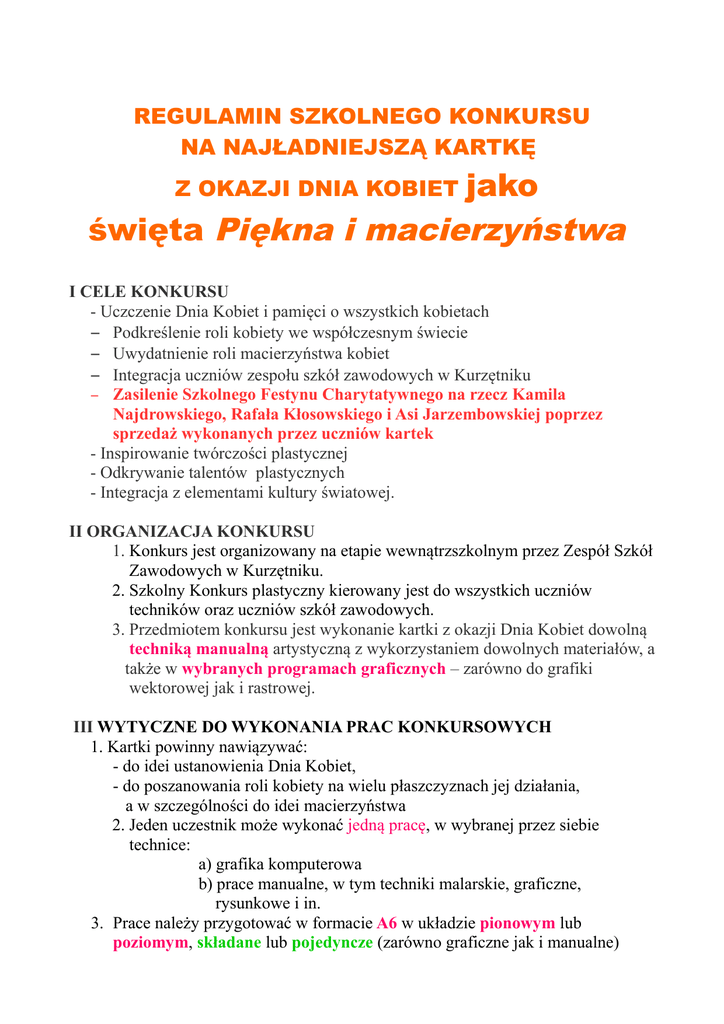 REGULAMIN SZKOLNEGO KONKURSU
NA NAJŁADNIEJSZĄ KARTKĘ
Z OKAZJI DNIA KOBIET jako
święta Piękna i macierzyństwa

I CELE KONKURSU
- Uczczenie Dnia Kobiet i pamięci o wszystkich kobietach
– Podkreślenie roli kobiety we współczesnym świecie
– Uwydatnienie roli macierzyństwa kobiet
– Integracja uczniów zespołu szkół zawodowych w Kurzętniku
– Zasilenie Szkolnego Festynu Charytatywnego na rzecz Kamila Najdrowskiego, Rafała Kłosowskiego i Asi Jarzembowskiej poprzez sprzedaż wykonanych przez uczniów kartek
- Inspirowanie twórczości plastycznej
- Odkrywanie talentów plastycznych
- Integracja z elementami kultury światowej.

II ORGANIZACJA KONKURSU
1. Konkurs jest organizowany na etapie wewnątrzszkolnym przez Zespół Szkół Zawodowych w Kurzętniku.
2. Szkolny Konkurs plastyczny kierowany jest do wszystkich uczniów techników oraz uczniów szkół zawodowych.
3. Przedmiotem konkursu jest wykonanie kartki z okazji Dnia Kobiet dowolną techniką manualną artystyczną z wykorzystaniem dowolnych materiałów, a także w wybranych programach graficznych – zarówno do grafiki wektorowej jak i rastrowej.

III WYTYCZNE DO WYKONANIA PRAC KONKURSOWYCH
1. Kartki powinny nawiązywać:
- do idei ustanowienia Dnia Kobiet,
- do poszanowania roli kobiety na wielu płaszczyznach jej działania, a w szczególności do idei macierzyństwa
2. Jeden uczestnik może wykonać jedną pracę, w wybranej przez siebie technice:
a) grafika komputerowa
b) prace manualne, w tym techniki malarskie, graficzne, rysunkowe i in.
3. Prace należy przygotować w formacie A6 w układzie pionowym lub poziomym, składane lub pojedyncze (zarówno graficzne jak i manualne)